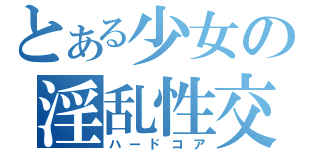 とある少女の
淫乱性交
ハードコア